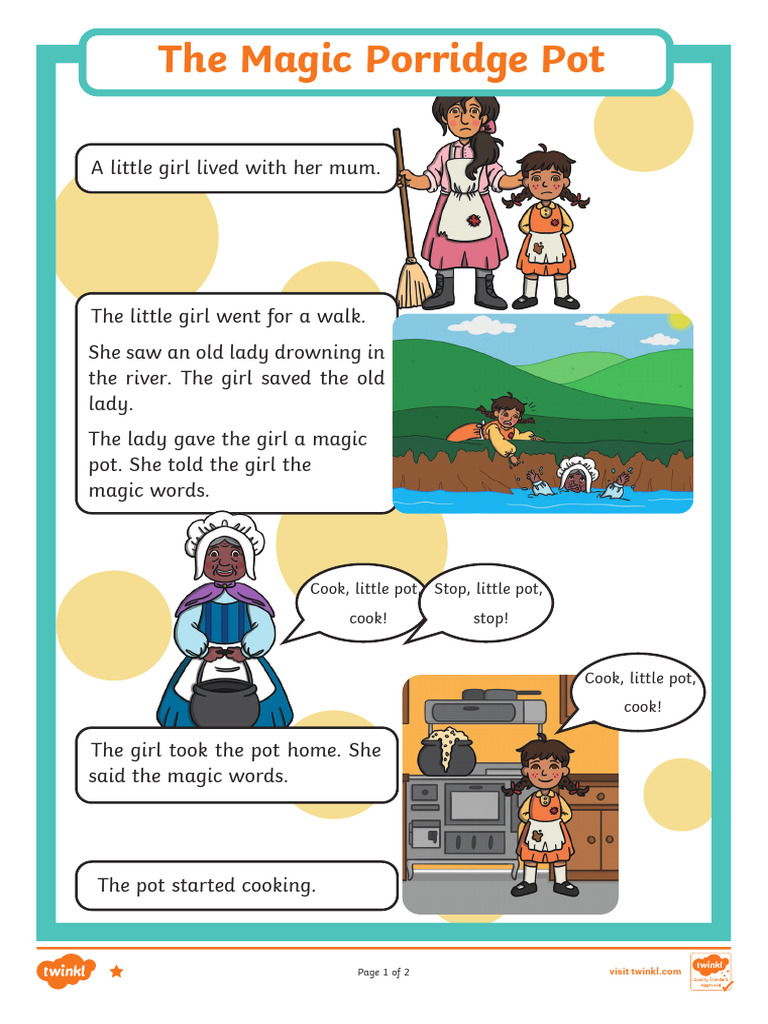 The Magic Porridge Pot

A little girl lived with her mum.

The little girl went for a walk.

She saw an old lady drowning in the river. The girl saved the old lady.

The lady gave the girl a magic pot. She told the girl the magic words.

Cook, little pot, cook!

Stop, little pot, stop!

Cook, little pot, cook!

The girl took the pot home. She said the magic words.

The pot started cooking.

twinkl

Page 1 of 2

visit twinkl.com